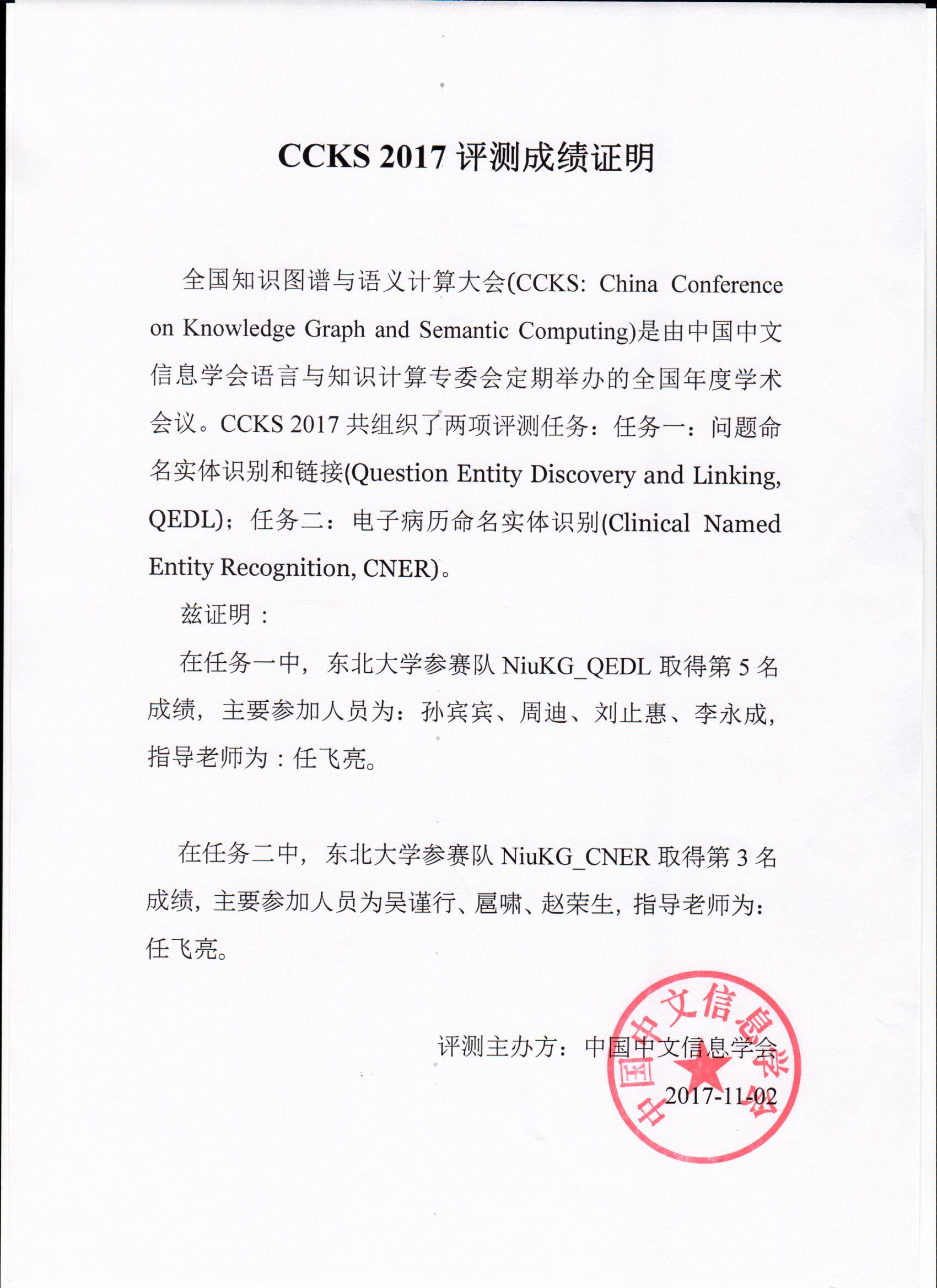 CCKS 2017 评测成绩证明

全国知识图谱与语义计算大会(CCKS: China Conference on Knowledge Graph and Semantic Computing)是由中国中文信息学会语言与知识计算专委会定期举办的全国年度学术会议。CCKS 2017 共组织了两项评测任务：任务一：问题命名实体识别和链接(Question Entity Discovery and Linking, QEDL)；任务二：电子病历命名实体识别(Clinical Named Entity Recognition, CNER)。

兹证明：

在任务一中，东北大学参赛队 NiuKG_QEDL 取得第 5 名成绩，主要参加人员为：孙宾宾、周迪、刘止惠、李永成，指导老师为：任飞亮。

在任务二中，东北大学参赛队 NiuKG_CNER 取得第 3 名成绩，主要参加人员为吴谨行、扈啸、赵荣生，指导老师为：任飞亮。

评测主办方：中国中文信息学会

2017-11-02

中国中文信息学会